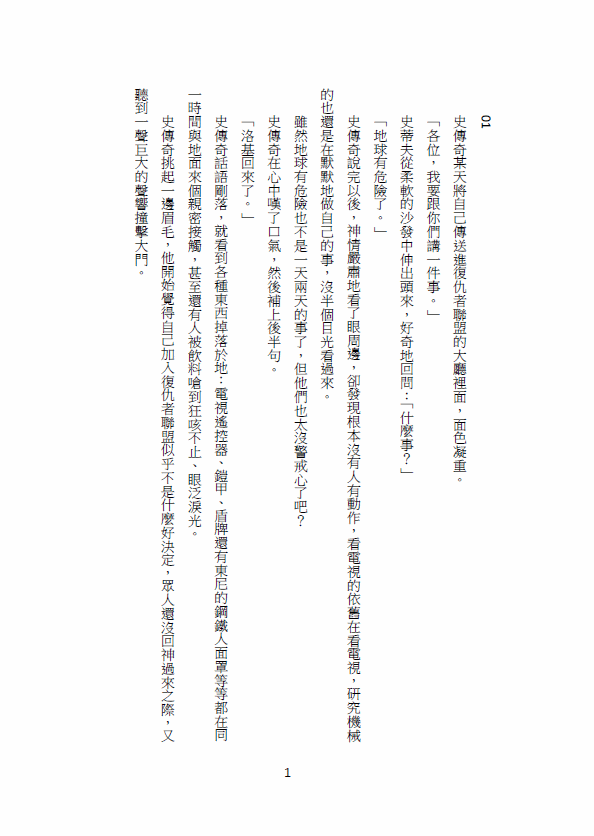 01

史傳奇某天將自己傳送進復仇者聯盟的大廳裡面，面色凝重。

「各位，我要跟你們講一件事。」

史蒂夫從柔軟的沙發中伸出頭來，好奇地回問：「什麼事？」

「地球有危險了。」

史傳奇說完以後，神情嚴肅地看了眼周邊，卻發現根本沒有人有動作，看電視的依舊在看電視，研究機械的也還是在默默地做自己的事，沒半個目光看過來。

雖然地球有危險也不是一天兩天的事了，但他們也太沒警戒心了吧？

史傳奇在心中嘆了口氣，然後補上後半句。

「洛基回來了。」

史傳奇話語剛落，就看到各種東西掉落於地：電視遙控器、鎧甲、盾牌還有東尼的鋼鐵人面罩等等都在同一時間與地面來個親密接觸，甚至還有人被飲料嗆到狂咳不止、眼泛淚光。

史傳奇挑起一邊眉毛，他開始覺得自己加入復仇者聯盟似乎不是什麼好決定，眾人還沒回神過來之際，又聽到一聲巨大的聲響撞擊大門。

1